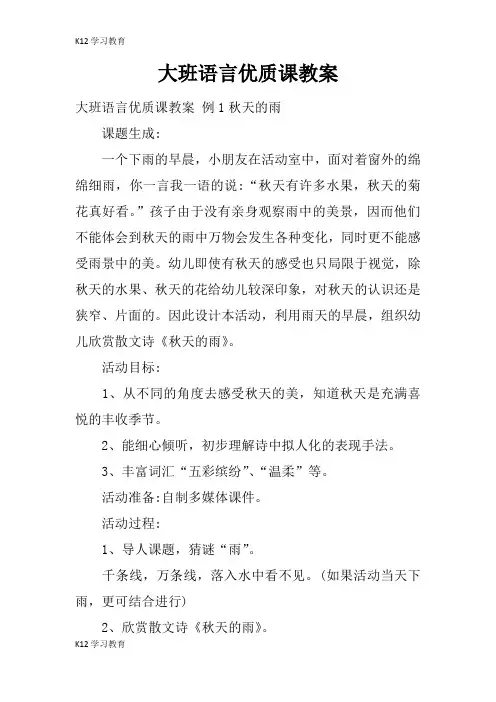 K12 学习教育

大班语言优质课教案

大班语言优质课教案 例 1 秋天的雨

课题生成：

一个下雨的早晨，小朋友在活动室中，面对着窗外的绵绵细雨，你一言我一语的说：“秋天有许多水果，秋天的菊花真好看。”孩子由于没有亲身观察雨中的美景，因而他们不能体会到秋天的雨中万物会发生各种变化，同时更不能感受雨景中的美。幼儿即使有秋天的感受也只局限于视觉，除秋天的水果、秋天的花给幼儿较深印象，对秋天的认识还是狭窄、片面的。因此设计本活动，利用雨天的早晨，组织幼儿欣赏散文诗《秋天的雨》。

活动目标：

1、从不同的角度去感受秋天的美，知道秋天是充满喜悦的丰收季节。

2、能细心倾听，初步理解诗中拟人化的表现手法。

3、丰富词汇“五彩缤纷”、“温柔”等。

活动准备：自制多媒体课件。

活动过程：

1、导人课题，猜谜“雨”。

千条线，万条线，落入水中看不见。（如果活动当天下雨，更可结合进行）

2、欣赏散文诗《秋天的雨》。

K12 学习教育